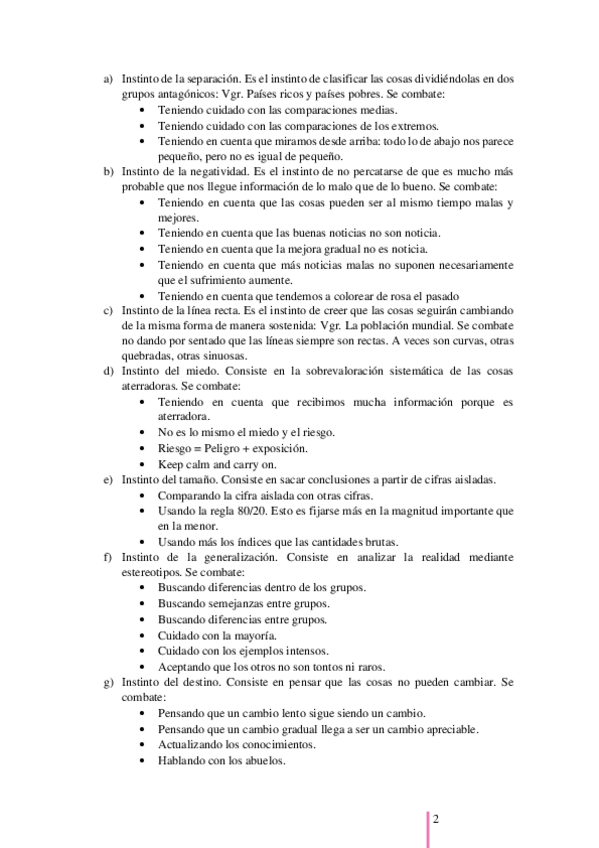 a) Instinto de la separación. Es el instinto de clasificar las cosas dividiéndolas en dos grupos antagónicos: Vgr. Países ricos y países pobres. Se combate:
• Teniendo cuidado con las comparaciones medias.
• Teniendo cuidado con las comparaciones de los extremos.
• Teniendo en cuenta que miramos desde arriba: todo lo de abajo nos parece pequeño, pero no es igual de pequeño.
b) Instinto de la negatividad. Es el instinto de no percatarse de que es mucho más probable que nos llegue información de lo malo que de lo bueno. Se combate:
• Teniendo en cuenta que las cosas pueden ser al mismo tiempo malas y mejores.
• Teniendo en cuenta que las buenas noticias no son noticia.
• Teniendo en cuenta que la mejora gradual no es noticia.
• Teniendo en cuenta que más noticias malas no suponen necesariamente que el sufrimiento aumente.
• Teniendo en cuenta que tendemos a colorear de rosa el pasado
c) Instinto de la línea recta. Es el instinto de creer que las cosas seguirán cambiando de la misma forma de manera sostenida: Vgr. La población mundial. Se combate no dando por sentado que las líneas siempre son rectas. A veces son curvas, otras quebradas, otras sinuosas.
d) Instinto del miedo. Consiste en la sobrevaloración sistemática de las cosas aterradoras. Se combate:
• Teniendo en cuenta que recibimos mucha información porque es aterradora.
• No es lo mismo el miedo y el riesgo.
• Riesgo = Peligro + exposición.
• Keep calm and carry on.
e) Instinto del tamaño. Consiste en sacar conclusiones a partir de cifras aisladas.
• Comparando la cifra aislada con otras cifras.
• Usando la regla 80/20. Esto es fijarse más en la magnitud importante que en la menor.
• Usando más los índices que las cantidades brutas.
f) Instinto de la generalización. Consiste en analizar la realidad mediante estereotipos. Se combate:
• Buscando diferencias dentro de los grupos.
• Buscando semejanzas entre grupos.
• Buscando diferencias entre grupos.
• Cuidado con la mayoría.
• Cuidado con los ejemplos intensos.
• Aceptando que los otros no son tontos ni raros.
g) Instinto del destino. Consiste en pensar que las cosas no pueden cambiar. Se combate:
• Pensando que un cambio lento sigue siendo un cambio.
• Pensando que un cambio gradual llega a ser un cambio apreciable.
• Actualizando los conocimientos.
• Hablando con los abuelos.

2